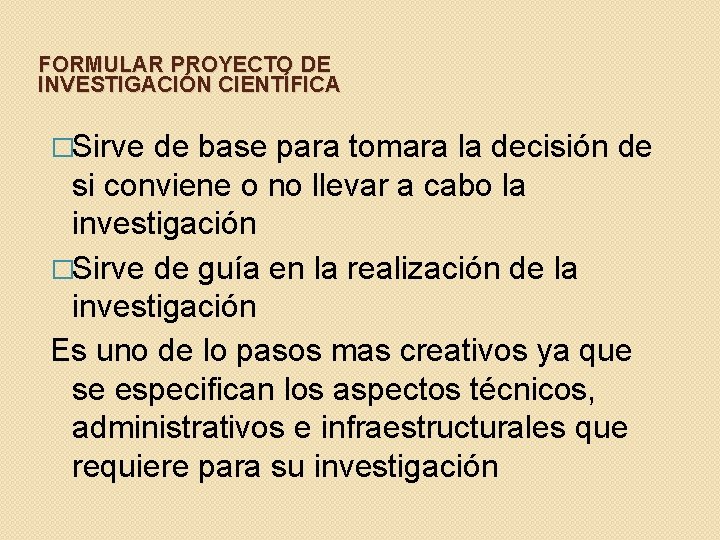 FORMULAR PROYECTO DE INVESTIGACIÓN CIENTÍFICA

□Sirve de base para tomara la decisión de si conviene o no llevar a cabo la investigación

□Sirve de guía en la realización de la investigación

Es uno de lo pasos mas creativos ya que se especifican los aspectos técnicos, administrativos e infraestructurales que requiere para su investigación